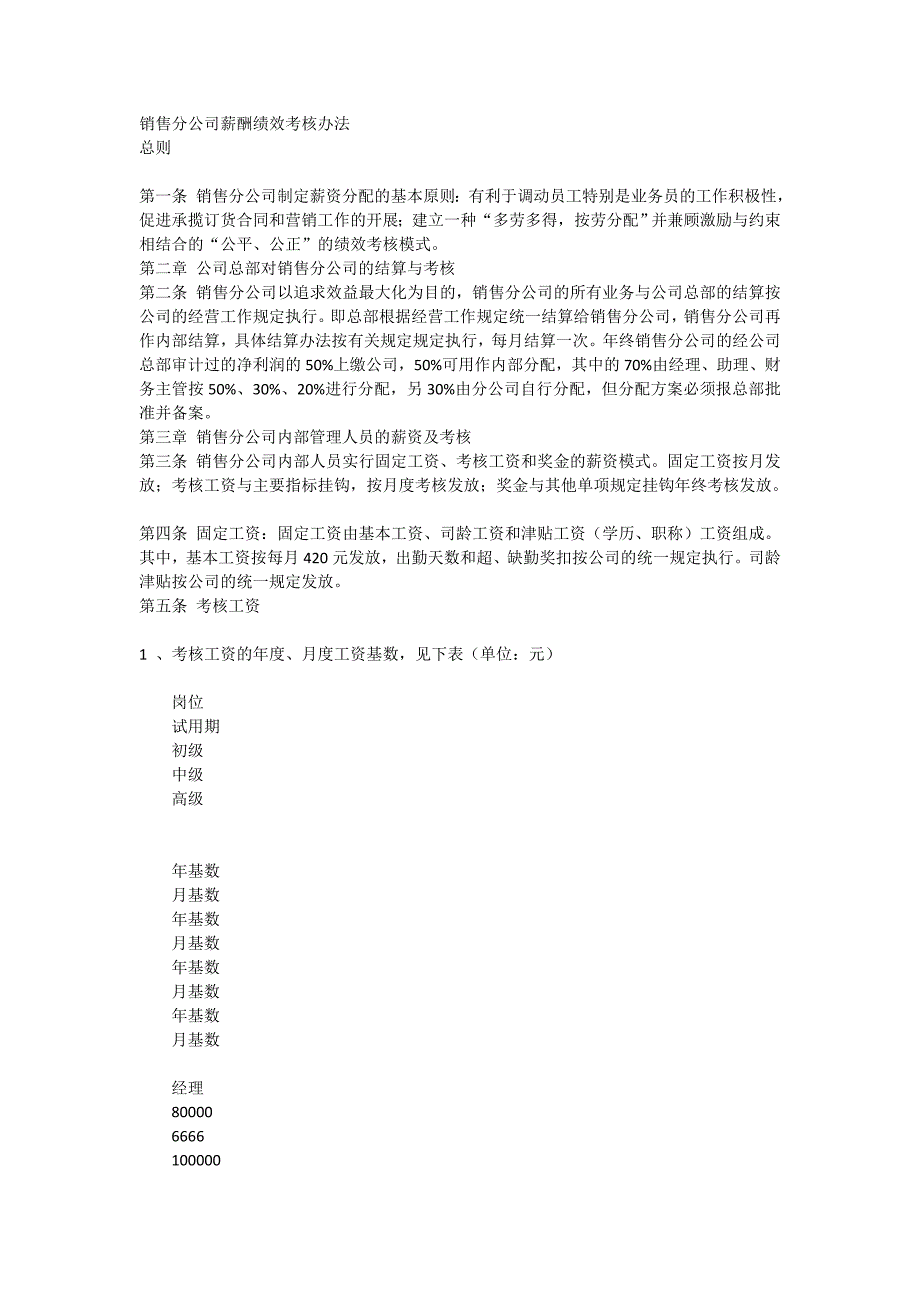 销售分公司薪酬绩效考核办法
总则

第一条 销售分公司制定薪资分配的基本原则：有利于调动员工特别是业务员的工作积极性，促进承揽订货合同和营销工作的开展；建立一种“多劳多得，按劳分配”并兼顾激励与约束相结合的“公平、公正”的绩效考核模式。
第二章 公司总部对销售分公司的结算与考核
第二条 销售分公司以追求效益最大化为目的，销售分公司的所有业务与公司总部的结算按公司的经营工作规定执行。即总部根据经营工作规定统一结算给销售分公司，销售分公司再作内部结算，具体结算办法按有关规定规定执行，每月结算一次。年终销售分公司的经公司总部审计过的净利润的 50%上缴公司，50%可用作内部分配，其中的 70%由经理、助理、财务主管按 50%、30%、20%进行分配，另 30%由分公司自行分配，但分配方案必须报总部批准并备案。
第三章 销售分公司内部管理人员的薪资及考核
第三条 销售分公司内部人员实行固定工资、考核工资和奖金的薪资模式。固定工资按月发放；考核工资与主要指标挂钩，按月度考核发放；奖金与其他单项规定挂钩年终考核发放。

第四条 固定工资：固定工资由基本工资、司龄工资和津贴工资（学历、职称）工资组成。其中，基本工资按每月 420 元发放，出勤天数和超、缺勤奖扣按公司的统一规定执行。司龄津贴按公司的统一规定发放。
第五条 考核工资

1 、考核工资的年度、月度工资基数，见下表（单位：元）

岗位
试用期
初级
中级
高级

年基数
月基数
年基数
月基数
年基数
月基数
年基数
月基数

经理
80000
6666
100000